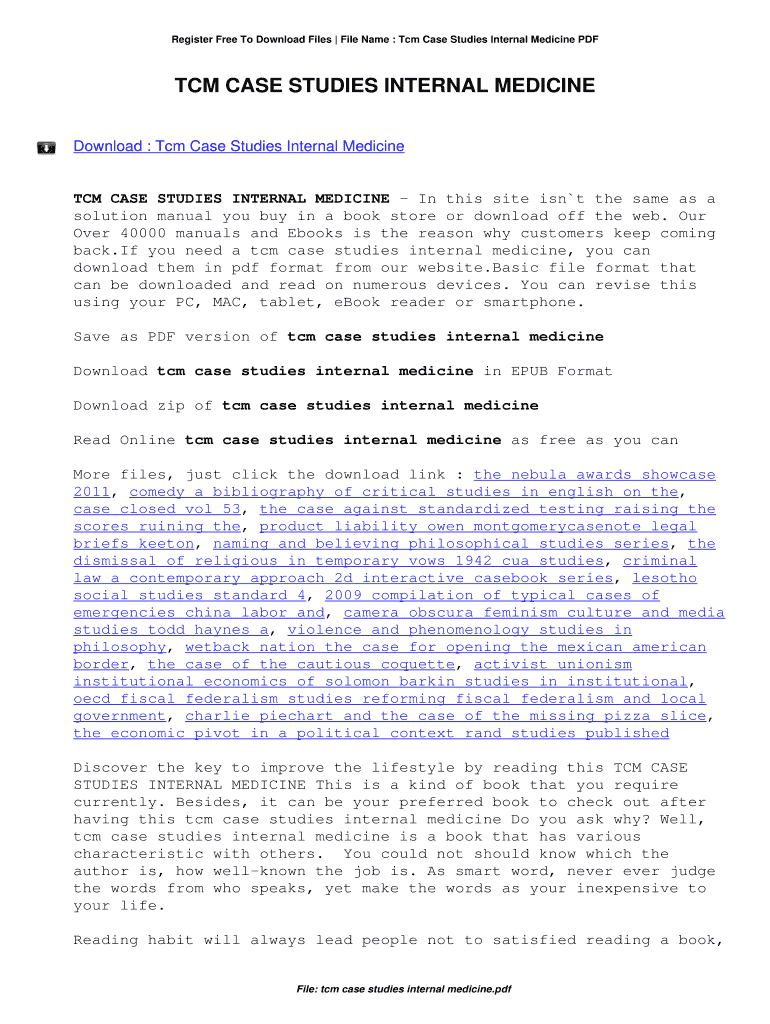 Register Free To Download Files | File Name : Tcm Case Studies Internal Medicine PDF

TCM CASE STUDIES INTERNAL MEDICINE

Download : Tcm Case Studies Internal Medicine

TCM CASE STUDIES INTERNAL MEDICINE - In this site isn`t the same as a solution manual you buy in a book store or download off the web. Our Over 40000 manuals and Ebooks is the reason why customers keep coming back.If you need a tcm case studies internal medicine, you can download them in pdf format from our website.Basic file format that can be downloaded and read on numerous devices. You can revise this using your PC, MAC, tablet, eBook reader or smartphone.

Save as PDF version of tcm case studies internal medicine

Download tcm case studies internal medicine in EPUB Format

Download zip of tcm case studies internal medicine

Read Online tcm case studies internal medicine as free as you can

More files, just click the download link : the nebula awards showcase 2011, comedy a bibliography of critical studies in english on the, case closed vol 53, the case against standardized testing raising the scores ruining the, product liability owen montgomerycasenote legal briefs keeton, naming and believing philosophical studies series, the dismissal of religious in temporary vows 1942 cua studies, criminal law a contemporary approach 2d interactive casebook series, lesotho social studies standard 4, 2009 compilation of typical cases of emergencies china labor and, camera obscura feminism culture and media studies todd haynes a, violence and phenomenology studies in philosophy, wetback nation the case for opening the mexican american border, the case of the cautious coquette, activist unionism institutional economics of solomon barkin studies in institutional, oecd fiscal federalism studies reforming fiscal federalism and local government, charlie piechart and the case of the missing pizza slice, the economic pivot in a political context rand studies published

Discover the key to improve the lifestyle by reading this TCM CASE STUDIES INTERNAL MEDICINE This is a kind of book that you require currently. Besides, it can be your preferred book to check out after having this tcm case studies internal medicine Do you ask why? Well, tcm case studies internal medicine is a book that has various characteristic with others. You could not should know which the author is, how well-known the job is. As smart word, never ever judge the words from who speaks, yet make the words as your inexpensive to your life.

Reading habit will always lead people not to satisfied reading a book,

File: tcm case studies internal medicine.pdf